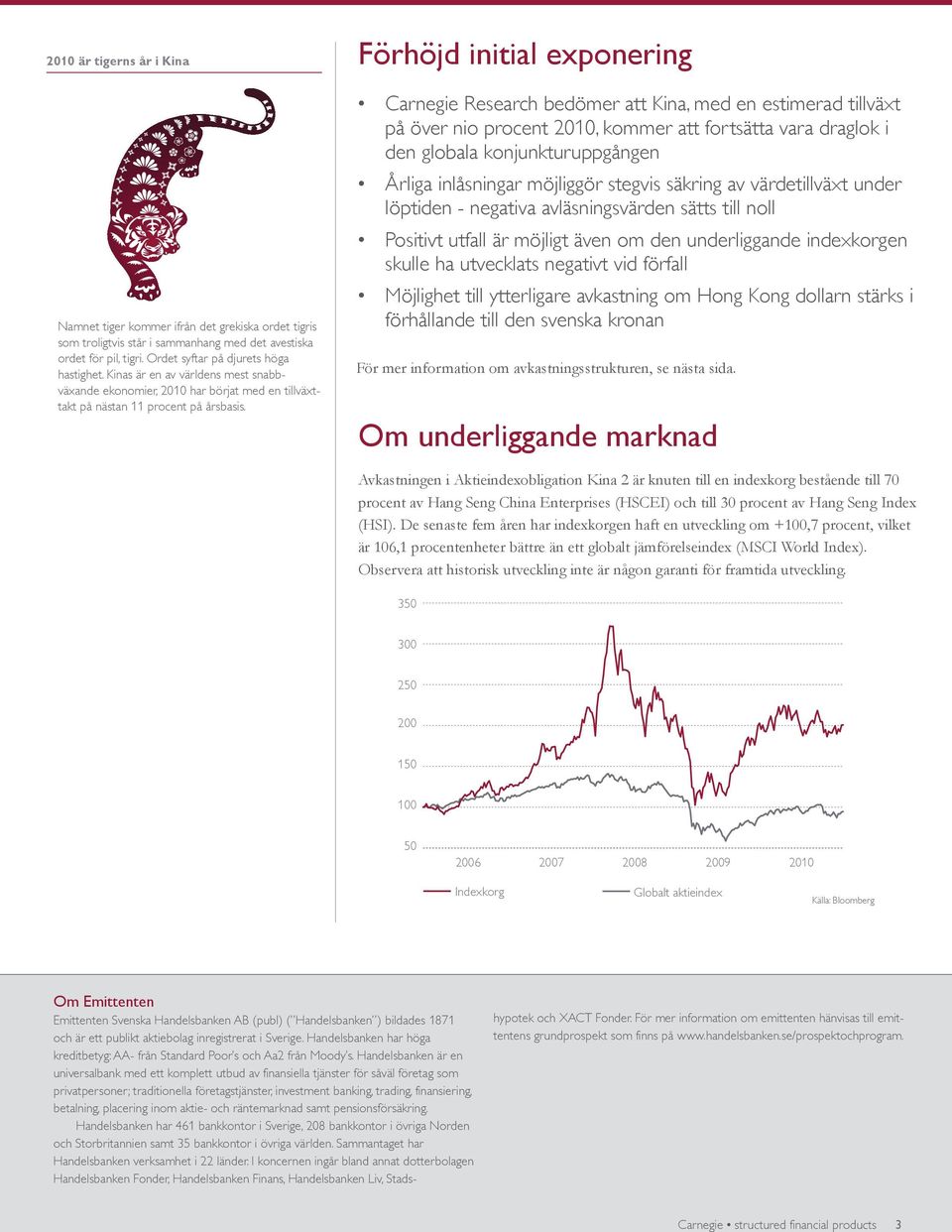 2010 är tigerns år i Kina

Namnet tiger kommer ifrån det grekiska ordet tigris som troligtvis står i sammanhang med det avestiska ordet för pil, tigri. Ordet syftar på djurets höga hastighet. Kinas är en av världens mest snabbväxande ekonomier, 2010 har börjat med en tillväxttakt på nästan 11 procent på årsbasis.

Förhöjd initial exponering

• Carnegie Research bedömer att Kina, med en estimerad tillväxt på över nio procent 2010, kommer att fortsätta vara draglok i den globala konjunkturuppgången

• Årliga inlåsningar möjliggör stegvis säkring av värdetillväxt under löptiden - negativa avläsningsvärden sätts till noll

• Positivt utfall är möjligt även om den underliggande indexkorgen skulle ha utvecklats negativt vid förfall

• Möjlighet till ytterligare avkastning om Hong Kong dollarn stärks i förhållande till den svenska kronan

För mer information om avkastningsstrukturen, se nästa sida.

Om underliggande marknad

Avkastningen i Aktieindexobligation Kina 2 är knuten till en indexkorg bestående till 70 procent av Hang Seng China Enterprises (HSCEI) och till 30 procent av Hang Seng Index (HSI). De senaste fem åren har indexkorgen haft en utveckling om +100,7 procent, vilket är 106,1 procentenheter bättre än ett globalt jämförelseindex (MSCI World Index). Observera att historisk utveckling inte är någon garanti för framtida utveckling.

350
300
250
200
150
100
50
2006 2007 2008 2009 2010

Indexkorg Globalt aktieindex

Källa: Bloomberg

Om Emittenten

Emittenten Svenska Handelsbanken AB (publ) ("Handelsbanken") bildades 1871 och är ett publikt aktiebolag inregistrerat i Sverige. Handelsbanken har höga kreditbetyg: AA- från Standard Poor's och Aa2 från Moody's. Handelsbanken är en universalbank med ett komplett utbud av finansiella tjänster för såväl företag som privatpersoner; traditionella företagstjänster, investment banking, trading, finansiering, betalning, placering inom aktie- och räntemarknad samt pensionsförsäkring.

Handelsbanken har 461 bankkontor i Sverige, 208 bankkontor i övriga Norden och Storbritannien samt 35 bankkontor i övriga världen. Sammantaget har Handelsbanken verksamhet i 22 länder. I koncernen ingår bland annat dotterbolagen Handelsbanken Fonder, Handelsbanken Finans, Handelsbanken Liv, Stadshypotek och XACT Fonder. För mer information om emittenten hänvisas till emittentens grundprospekt som finns på www.handelsbanken.se/prospektochprogram.

Carnegie • structured financial products 3